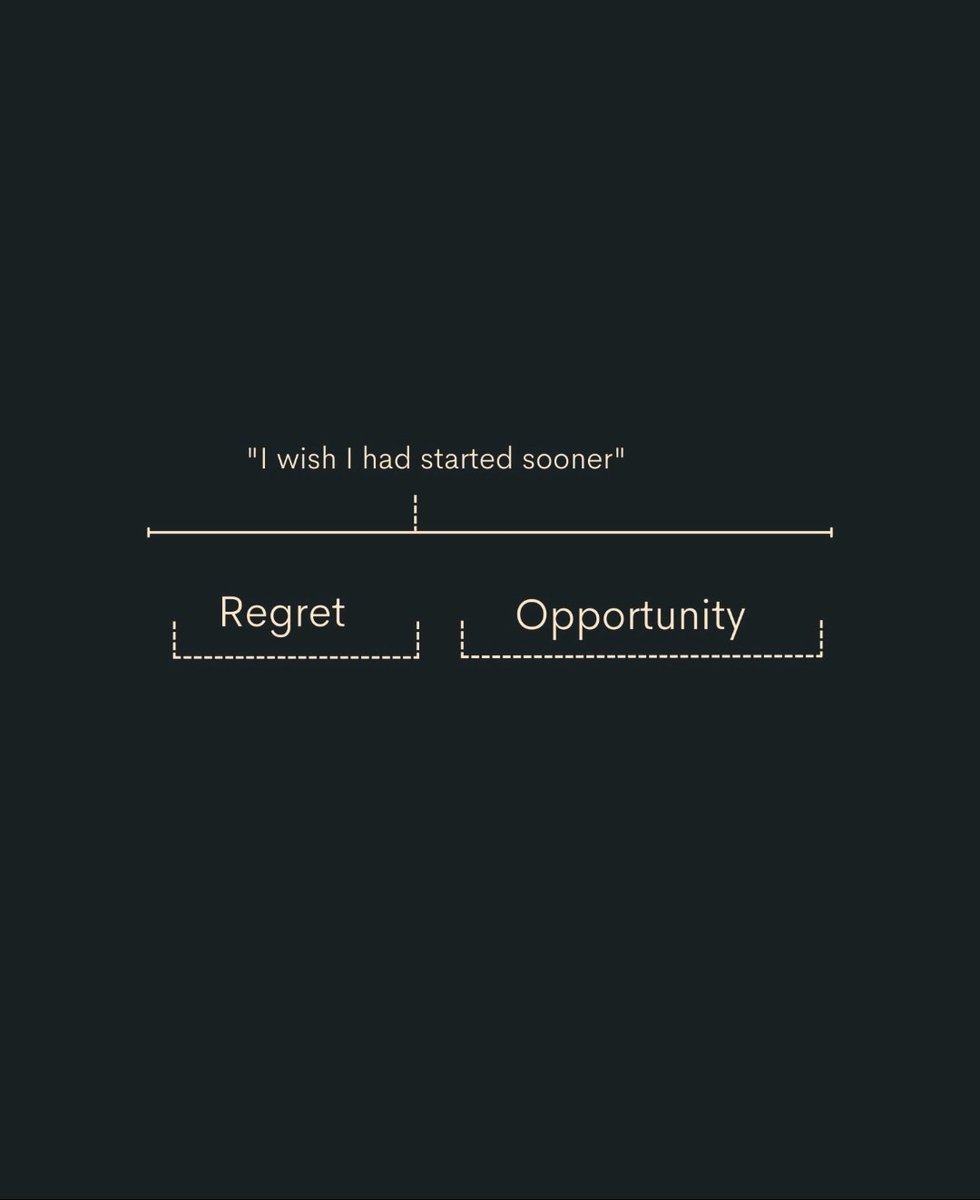 "I wish I had started sooner"

Regret

Opportunity